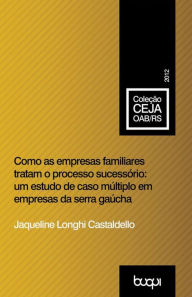 2012

Coleção
CEJA
OAB/RS

Como as empresas familiares tratam o processo sucessório: um estudo de caso múltiplo em empresas da serra gaúcha

Jaqueline Longhi Castaldello

buqui